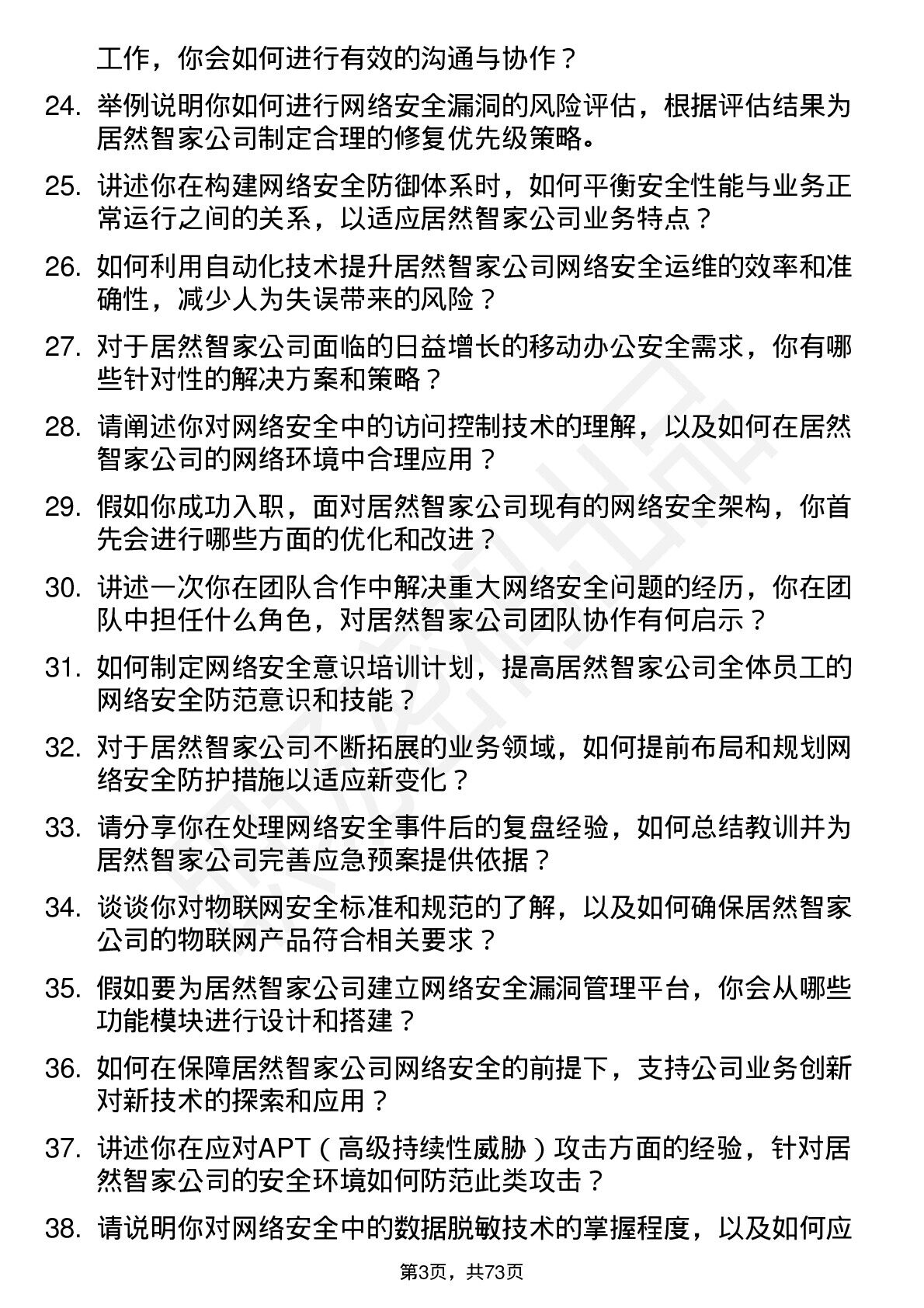 工作，你会如何进行有效的沟通与协作？

24. 举例说明你如何进行网络安全漏洞的风险评估，根据评估结果为居然智家公司制定合理的修复优先级策略。

25. 讲述你在构建网络安全防御体系时，如何平衡安全性能与业务正常运行之间的关系，以适应居然智家公司业务特点？

26. 如何利用自动化技术提升居然智家公司网络安全运维的效率和准确性，减少人为失误带来的风险？

27. 对于居然智家公司面临的日益增长的移动办公安全需求，你有哪些针对性的解决方案和策略？

28. 请阐述你对网络安全中的访问控制技术的理解，以及如何在居然智家公司的网络环境中合理应用？

29. 假如你成功入职，面对居然智家公司现有的网络安全架构，你首先会进行哪些方面的优化和改进？

30. 讲述一次你在团队合作中解决重大网络安全问题的经历，你在团队中担任什么角色，对居然智家公司团队协作有何启示？

31. 如何制定网络安全意识培训计划，提高居然智家公司全体员工的网络安全防范意识和技能？

32. 对于居然智家公司不断拓展的业务领域，如何提前布局和规划网络安全防护措施以适应新变化？

33. 请分享你在处理网络安全事件后的复盘经验，如何总结教训并为居然智家公司完善应急预案提供依据？

34. 谈谈你对物联网安全标准和规范的了解，以及如何确保居然智家公司的物联网产品符合相关要求？

35. 假如要为居然智家公司建立网络安全漏洞管理平台，你会从哪些功能模块进行设计和搭建？

36. 如何在保障居然智家公司网络安全的前提下，支持公司业务创新对新技术的探索和应用？

37. 讲述你在应对APT（高级持续性威胁）攻击方面的经验，针对居然智家公司的安全环境如何防范此类攻击？

38. 请说明你对网络安全中的数据脱敏技术的掌握程度，以及如何应

第3页，共73页